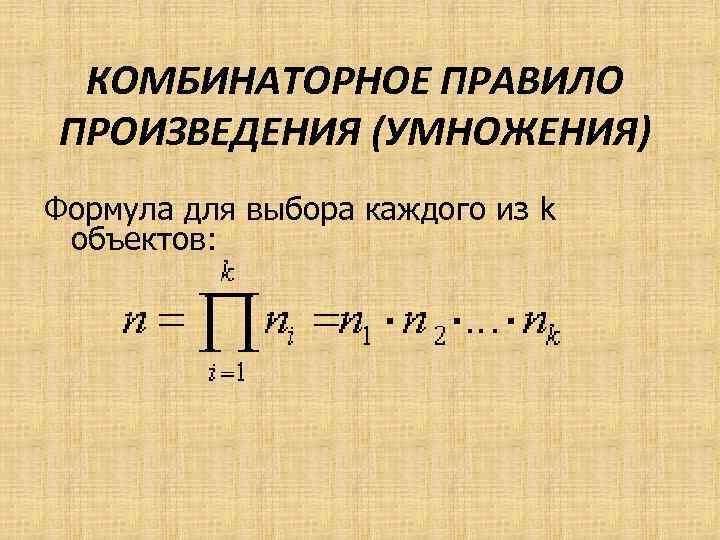 КОМБИНАТОРНОЕ ПРАВИЛО ПРОИЗВЕДЕНИЯ (УМНОЖЕНИЯ)

Формула для выбора каждого из k объектов:

$n = \prod_{i=1}^{k} n_i = n_1 \cdot n_2 \cdot \ldots \cdot n_k$